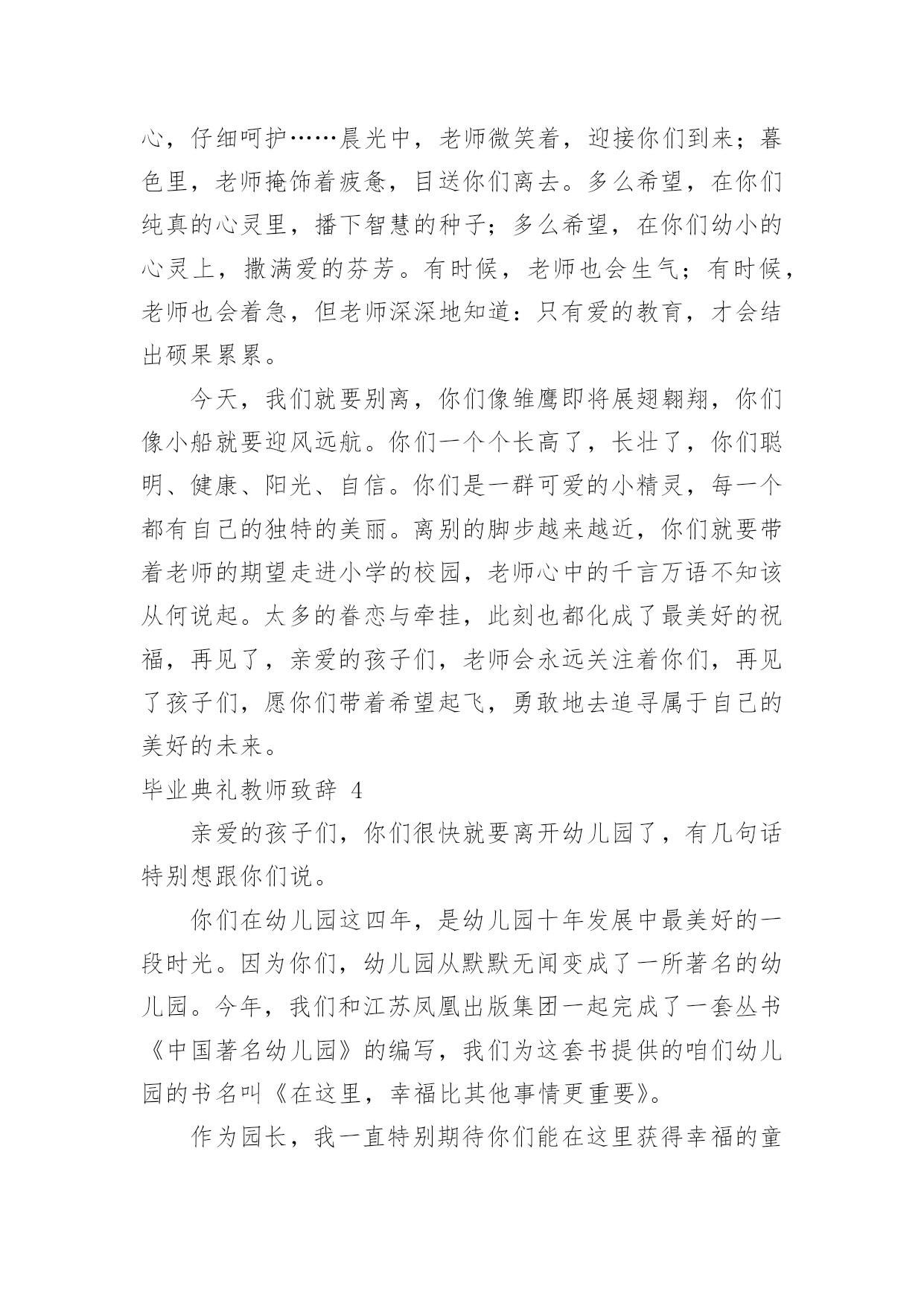 心，仔细呵护……晨光中，老师微笑着，迎接你们到来；暮色里，老师掩饰着疲惫，目送你们离去。多么希望，在你们纯真的心灵里，播下智慧的种子；多么希望，在你们幼小的心灵上，撒满爱的芬芳。有时候，老师也会生气；有时候，老师也会着急，但老师深深地知道：只有爱的教育，才会结出硕果累累。

今天，我们就要别离，你们像雏鹰即将展翅翱翔，你们像小船就要迎风远航。你们一个个长高了，长壮了，你们聪明、健康、阳光、自信。你们是一群可爱的小精灵，每一个都有自己的独特的美丽。离别的脚步越来越近，你们就要带着老师的期望走进小学的校园，老师心中的千言万语不知该从何说起。太多的眷恋与牵挂，此刻也都化成了最美好的祝福，再见了，亲爱的孩子们，老师会永远关注着你们，再见了孩子们，愿你们带着希望起飞，勇敢地去追寻属于自己的美好的未来。

毕业典礼教师致辞 4

亲爱的孩子们，你们很快就要离开幼儿园了，有几句话特别想跟你们说。

你们在幼儿园这四年，是幼儿园十年发展中最美好的一段时光。因为你们，幼儿园从默默无闻变成了一所著名的幼儿园。今年，我们和江苏凤凰出版集团一起完成了一套丛书《中国著名幼儿园》的编写，我们为这套书提供的咱们幼儿园的书名叫《在这里，幸福比其他事情更重要》。

作为园长，我一直特别期待你们能在这里获得幸福的童